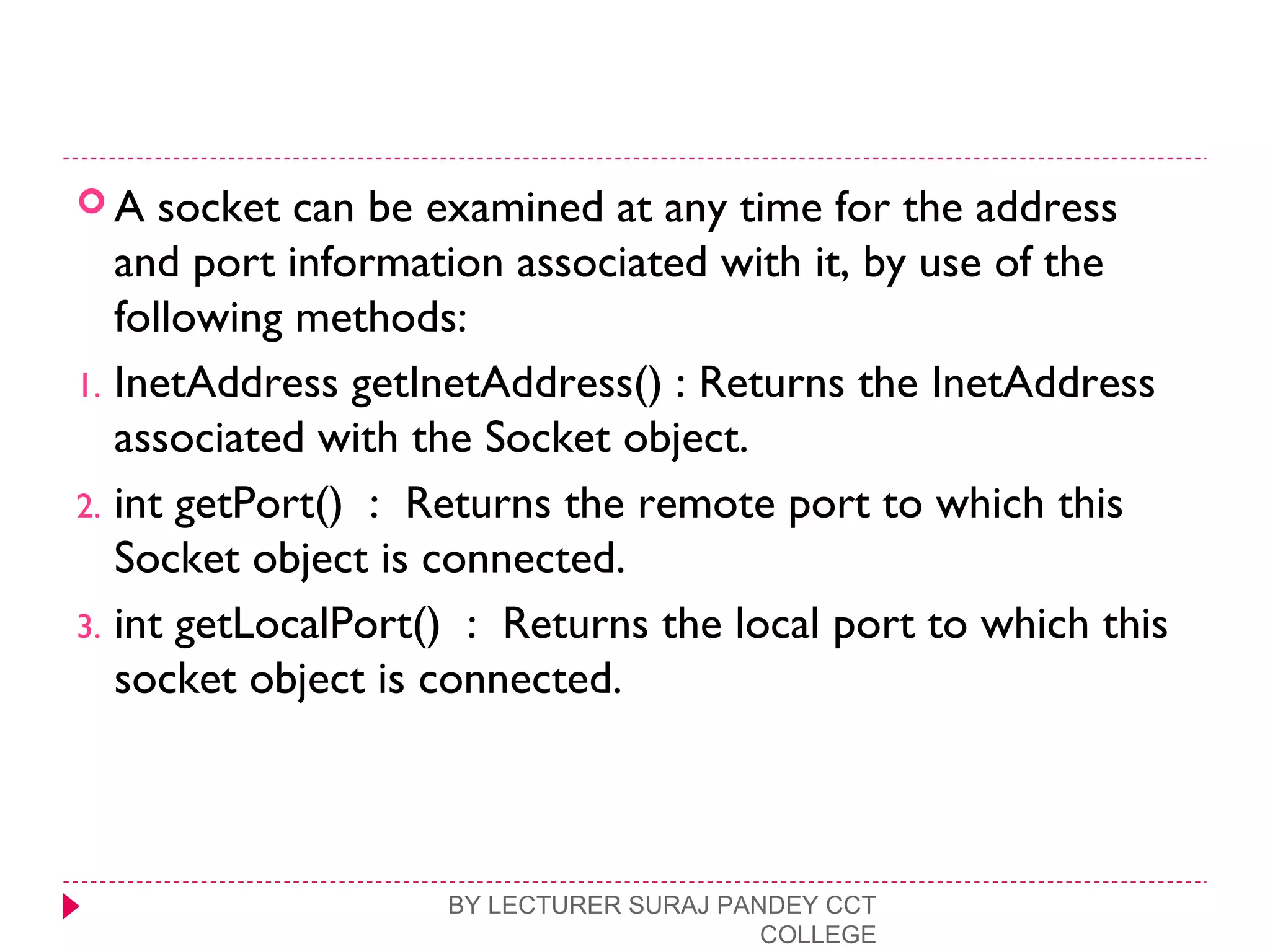 A socket can be examined at any time for the address and port information associated with it, by use of the following methods:

1. InetAddress getInetAddress() : Returns the InetAddress associated with the Socket object.
2. int getPort() : Returns the remote port to which this Socket object is connected.
3. int getLocalPort() : Returns the local port to which this socket object is connected.

BY LECTURER SURAJ PANDEY CCT COLLEGE